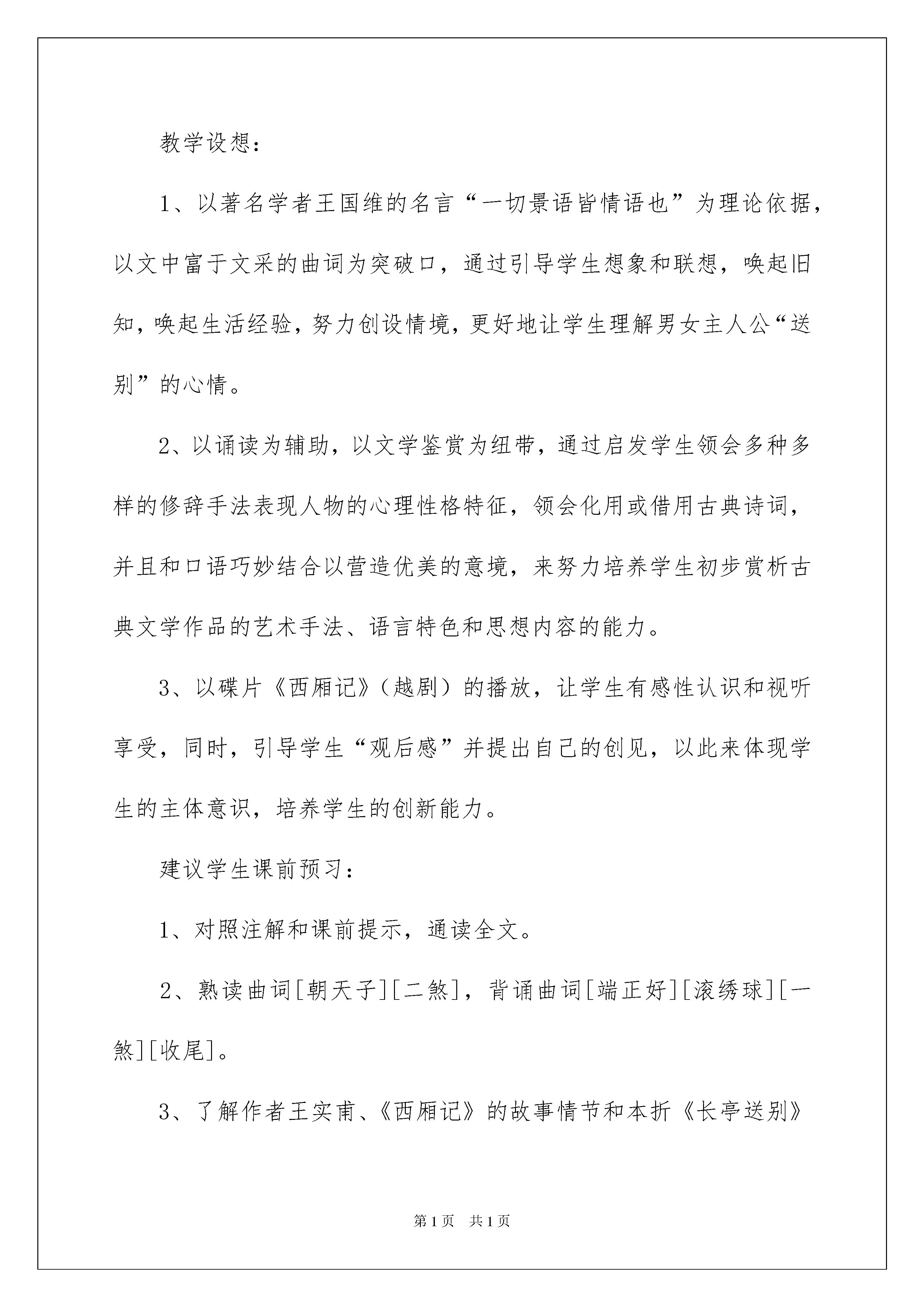 教学设想：

1、以著名学者王国维的名言“一切景语皆情语也”为理论依据，以文中富于文采的曲词为突破口，通过引导学生想象和联想，唤起旧知，唤起生活经验，努力创设情境，更好地让学生理解男女主人公“送别”的心情。

2、以诵读为辅助，以文学鉴赏为纽带，通过启发学生领会多种多样的修辞手法表现人物的心理性格特征，领会化用或借用古典诗词，并且和口语巧妙结合以营造优美的意境，来努力培养学生初步赏析古典文学作品的艺术手法、语言特色和思想内容的能力。

3、以碟片《西厢记》（越剧）的播放，让学生有感性认识和视听享受，同时，引导学生“观后感”并提出自己的创见，以此来体现学生的主体意识，培养学生的创新能力。

建议学生课前预习：

1、对照注解和课前提示，通读全文。

2、熟读曲词[朝天子][二煞]，背诵曲词[端正好][滚绣球][一煞][收尾]。

3、了解作者王实甫、《西厢记》的故事情节和本折《长亭送别》

第1页　共1页